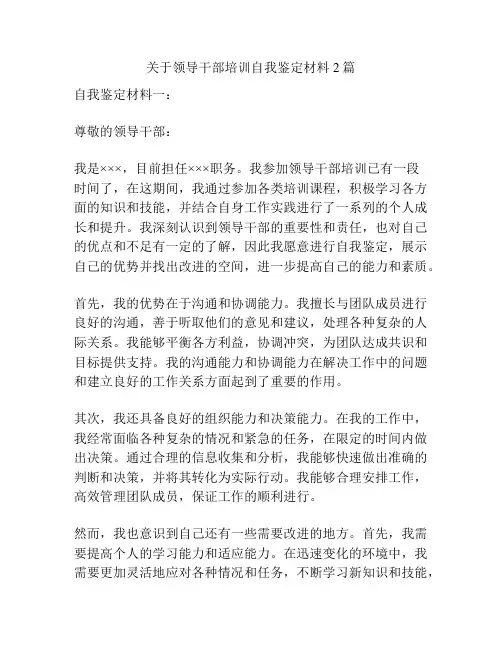 关于领导干部培训自我鉴定材料2篇

自我鉴定材料一：

尊敬的领导干部：

我是×××，目前担任×××职务。我参加领导干部培训已有一段时间了，在这期间，我通过参加各类培训课程，积极学习各方面的知识和技能，并结合自身工作实践进行了一系列的个人成长和提升。我深刻认识到领导干部的重要性和责任，也对自己的优点和不足有一定的了解，因此我愿意进行自我鉴定，展示自己的优势并找出改进的空间，进一步提高自己的能力和素质。

首先，我的优势在于沟通和协调能力。我擅长与团队成员进行良好的沟通，善于听取他们的意见和建议，处理各种复杂的人际关系。我能够平衡各方利益，协调冲突，为团队达成共识和目标提供支持。我的沟通能力和协调能力在解决工作中的问题和建立良好的工作关系方面起到了重要的作用。

其次，我还具备良好的组织能力和决策能力。在我的工作中，我经常面临各种复杂的情况和紧急的任务，在限定的时间内做出决策。通过合理的信息收集和分析，我能够快速做出准确的判断和决策，并将其转化为实际行动。我能够合理安排工作，高效管理团队成员，保证工作的顺利进行。

然而，我也意识到自己还有一些需要改进的地方。首先，我需要提高个人的学习能力和适应能力。在迅速变化的环境中，我需要更加灵活地应对各种情况和任务，不断学习新知识和技能，